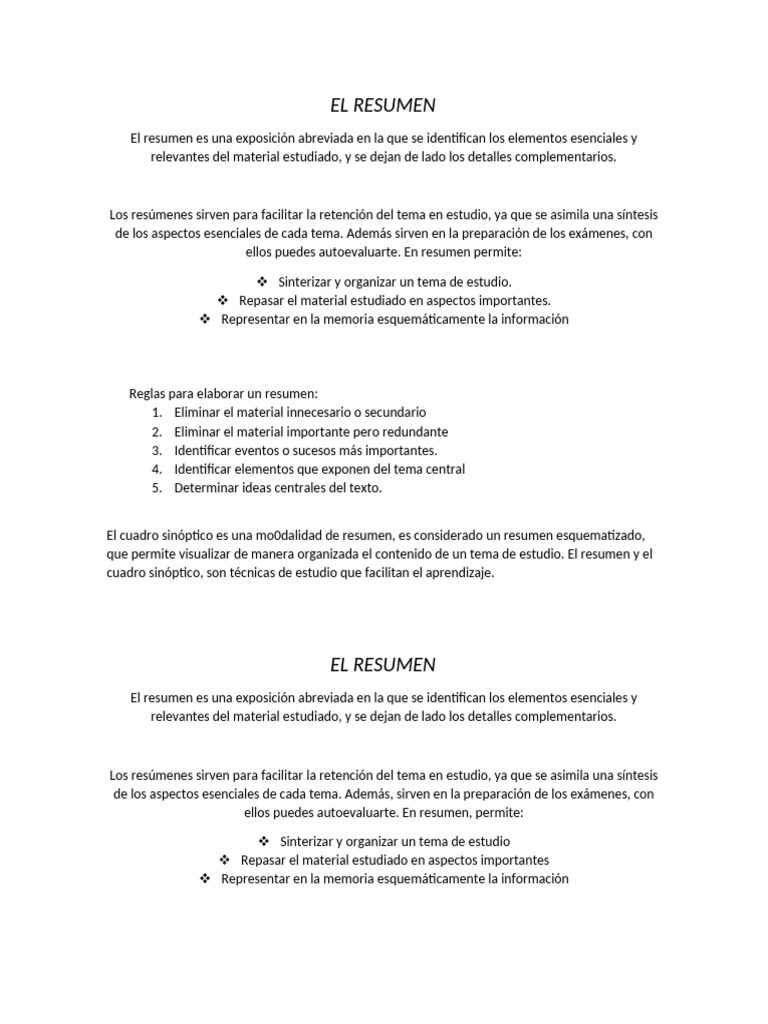 EL RESUMEN

El resumen es una exposición abreviada en la que se identifican los elementos esenciales y relevantes del material estudiado, y se dejan de lado los detalles complementarios.

Los resúmenes sirven para facilitar la retención del tema en estudio, ya que se asimila una síntesis de los aspectos esenciales de cada tema. Además sirven en la preparación de los exámenes, con ellos puedes autoevaluarte. En resumen permite:

❖ Sinterizar y organizar un tema de estudio.
❖ Repasar el material estudiado en aspectos importantes.
❖ Representar en la memoria esquemáticamente la información

Reglas para elaborar un resumen:
1. Eliminar el material innecesario o secundario
2. Eliminar el material importante pero redundante
3. Identificar eventos o sucesos más importantes.
4. Identificar elementos que exponen del tema central
5. Determinar ideas centrales del texto.

El cuadro sinóptico es una mo0dalidad de resumen, es considerado un resumen esquematizado, que permite visualizar de manera organizada el contenido de un tema de estudio. El resumen y el cuadro sinóptico, son técnicas de estudio que facilitan el aprendizaje.

EL RESUMEN

El resumen es una exposición abreviada en la que se identifican los elementos esenciales y relevantes del material estudiado, y se dejan de lado los detalles complementarios.

Los resúmenes sirven para facilitar la retención del tema en estudio, ya que se asimila una síntesis de los aspectos esenciales de cada tema. Además, sirven en la preparación de los exámenes, con ellos puedes autoevaluarte. En resumen, permite:

❖ Sinterizar y organizar un tema de estudio
❖ Repasar el material estudiado en aspectos importantes
❖ Representar en la memoria esquemáticamente la información